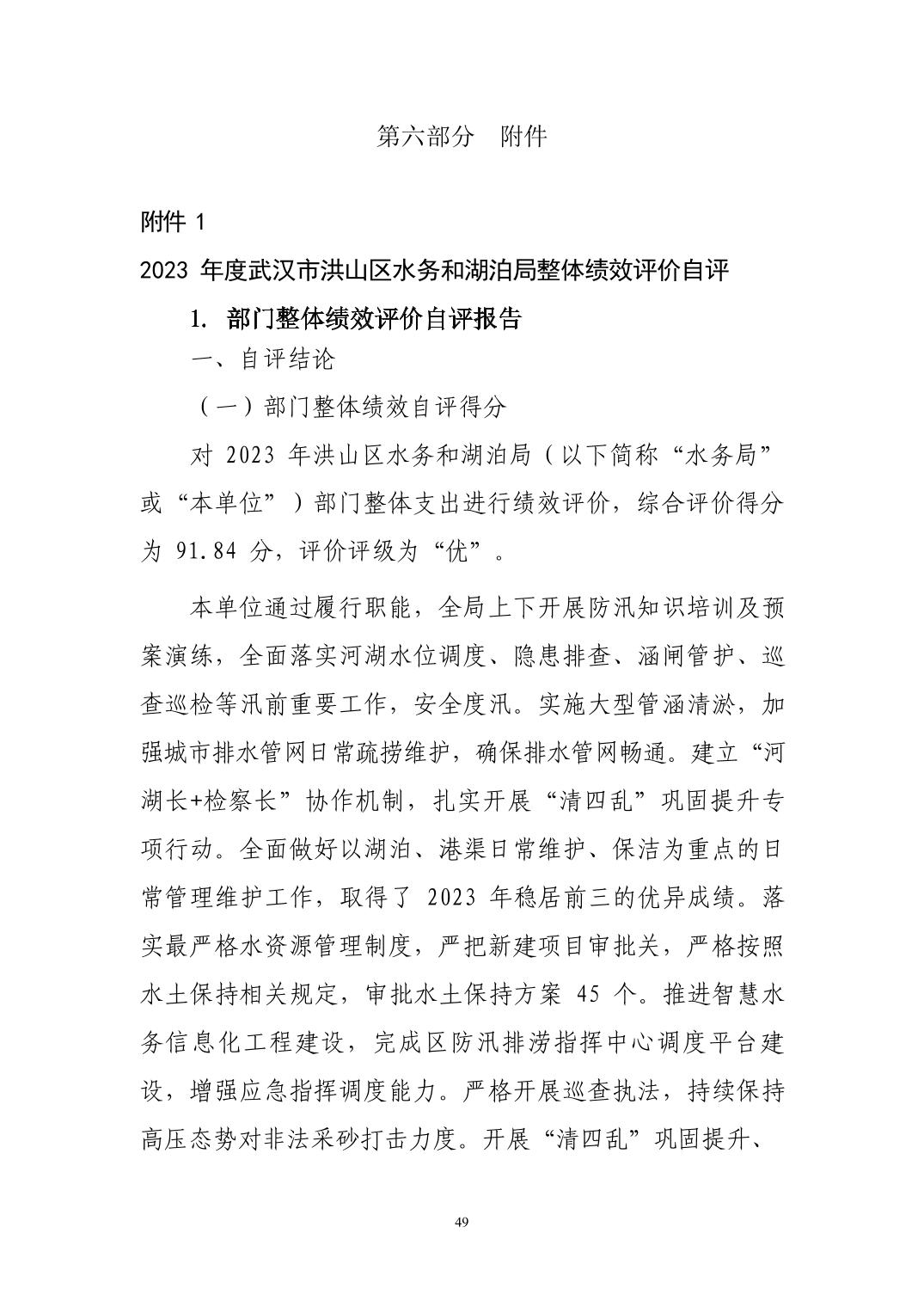 第六部分　附件

附件 1

2023 年度武汉市洪山区水务和湖泊局整体绩效评价自评

1. 部门整体绩效评价自评报告

一、自评结论

（一）部门整体绩效自评得分

对 2023 年洪山区水务和湖泊局（以下简称“水务局”或“本单位”）部门整体支出进行绩效评价，综合评价得分为 91.84 分，评价评级为“优”。

本单位通过履行职能，全局上下开展防汛知识培训及预案演练，全面落实河湖水位调度、隐患排查、涵闸管护、巡查巡检等汛前重要工作，安全度汛。实施大型管涵清淤，加强城市排水管网日常疏捞维护，确保排水管网畅通。建立“河湖长+检察长”协作机制，扎实开展“清四乱”巩固提升专项行动。全面做好以湖泊、港渠日常维护、保洁为重点的日常管理维护工作，取得了 2023 年稳居前三的优异成绩。落实最严格水资源管理制度，严把新建项目审批关，严格按照水土保持相关规定，审批水土保持方案 45 个。推进智慧水务信息化工程建设，完成区防汛排涝指挥中心调度平台建设，增强应急指挥调度能力。严格开展巡查执法，持续保持高压态势对非法采砂打击力度。开展“清四乱”巩固提升、

49